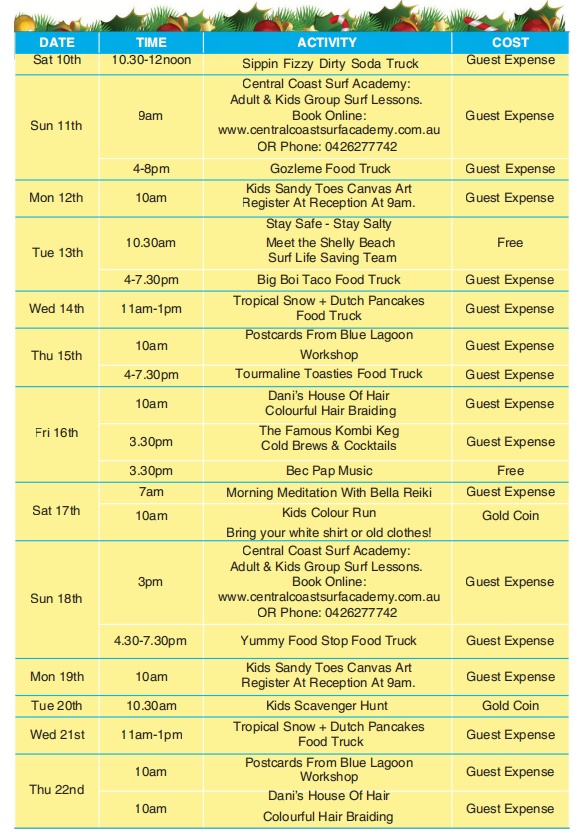 | DATE | TIME | ACTIVITY | COST |
|---|---|---|---|
| Sat 10th | 10.30-12noon | Sippin Fizzy Dirty Soda Truck | Guest Expense |
| Sun 11th | 9am | Central Coast Surf Academy: Adult & Kids Group Surf Lessons. Book Online: www.centralcoastsurfacademy.com.au OR Phone: 0426277742 | Guest Expense |
| | 4-8pm | Gozleme Food Truck | Guest Expense |
| Mon 12th | 10am | Kids Sandy Toes Canvas Art Register At Reception At 9am. | Guest Expense |
| Tue 13th | 10.30am | Stay Safe - Stay Salty Meet the Shelly Beach Surf Life Saving Team | Free |
| | 4-7.30pm | Big Boi Taco Food Truck | Guest Expense |
| Wed 14th | 11am-1pm | Tropical Snow + Dutch Pancakes Food Truck | Guest Expense |
| Thu 15th | 10am | Postcards From Blue Lagoon Workshop | Guest Expense |
| | 4-7.30pm | Tourmaline Toasties Food Truck | Guest Expense |
| Fri 16th | 10am | Dani's House Of Hair Colourful Hair Braiding | Guest Expense |
| | 3.30pm | The Famous Kombi Keg Cold Brews & Cocktails | Guest Expense |
| | 3.30pm | Bec Pap Music | Free |
| Sat 17th | 7am | Morning Meditation With Bella Reiki | Guest Expense |
| | 10am | Kids Colour Run Bring your white shirt or old clothes! | Gold Coin |
| Sun 18th | 3pm | Central Coast Surf Academy: Adult & Kids Group Surf Lessons. Book Online: www.centralcoastsurfacademy.com.au OR Phone: 0426277742 | Guest Expense |
| | 4.30-7.30pm | Yummy Food Stop Food Truck | Guest Expense |
| Mon 19th | 10am | Kids Sandy Toes Canvas Art Register At Reception At 9am. | Guest Expense |
| Tue 20th | 10.30am | Kids Scavenger Hunt | Gold Coin |
| Wed 21st | 11am-1pm | Tropical Snow + Dutch Pancakes Food Truck | Guest Expense |
| Thu 22nd | 10am | Postcards From Blue Lagoon Workshop | Guest Expense |
| | 10am | Dani's House Of Hair Colourful Hair Braiding | Guest Expense |